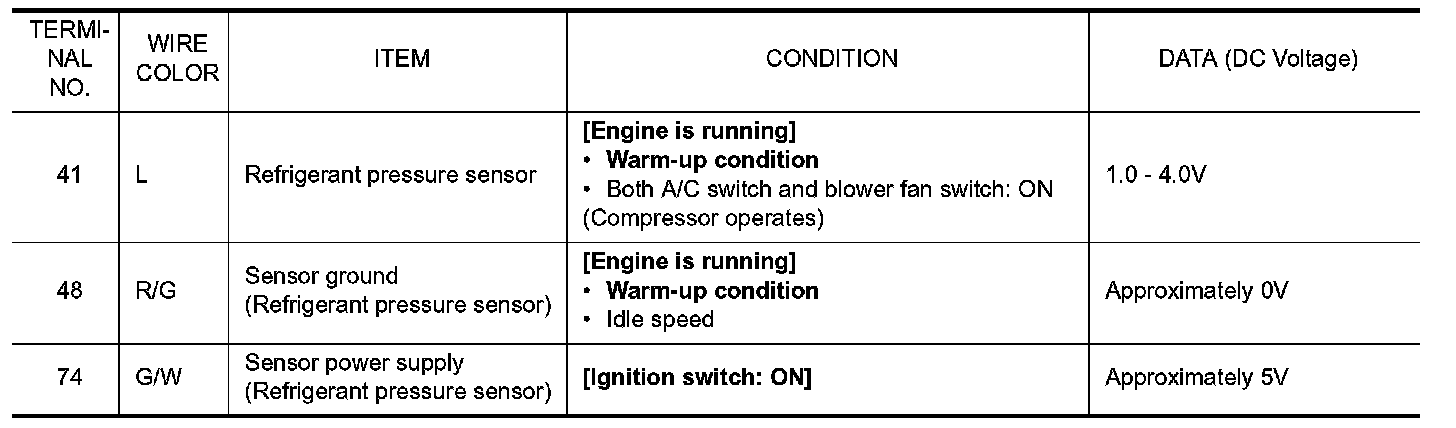 | TERMINAL NO. | WIRE COLOR | ITEM | CONDITION | DATA (DC Voltage) |
|---|---|---|---|---|
| 41 | L | Refrigerant pressure sensor | [Engine is running] • Warm-up condition • Both A/C switch and blower fan switch: ON (Compressor operates) | 1.0 - 4.0V |
| 48 | R/G | Sensor ground (Refrigerant pressure sensor) | [Engine is running] • Warm-up condition • Idle speed | Approximately 0V |
| 74 | G/W | Sensor power supply (Refrigerant pressure sensor) | [Ignition switch: ON] | Approximately 5V |